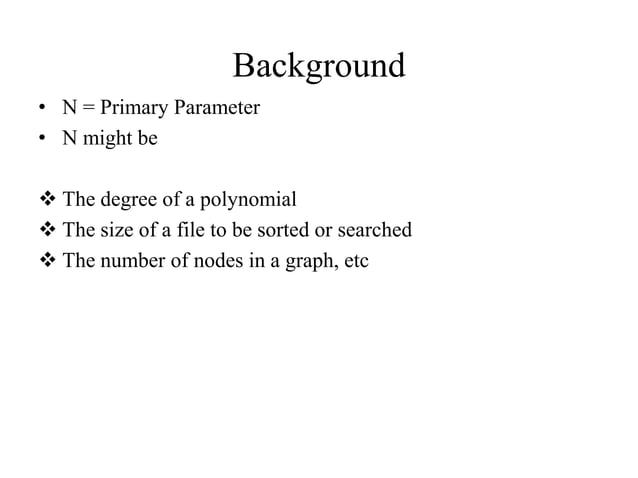 Background

• N = Primary Parameter
• N might be

❖ The degree of a polynomial
❖ The size of a file to be sorted or searched
❖ The number of nodes in a graph, etc